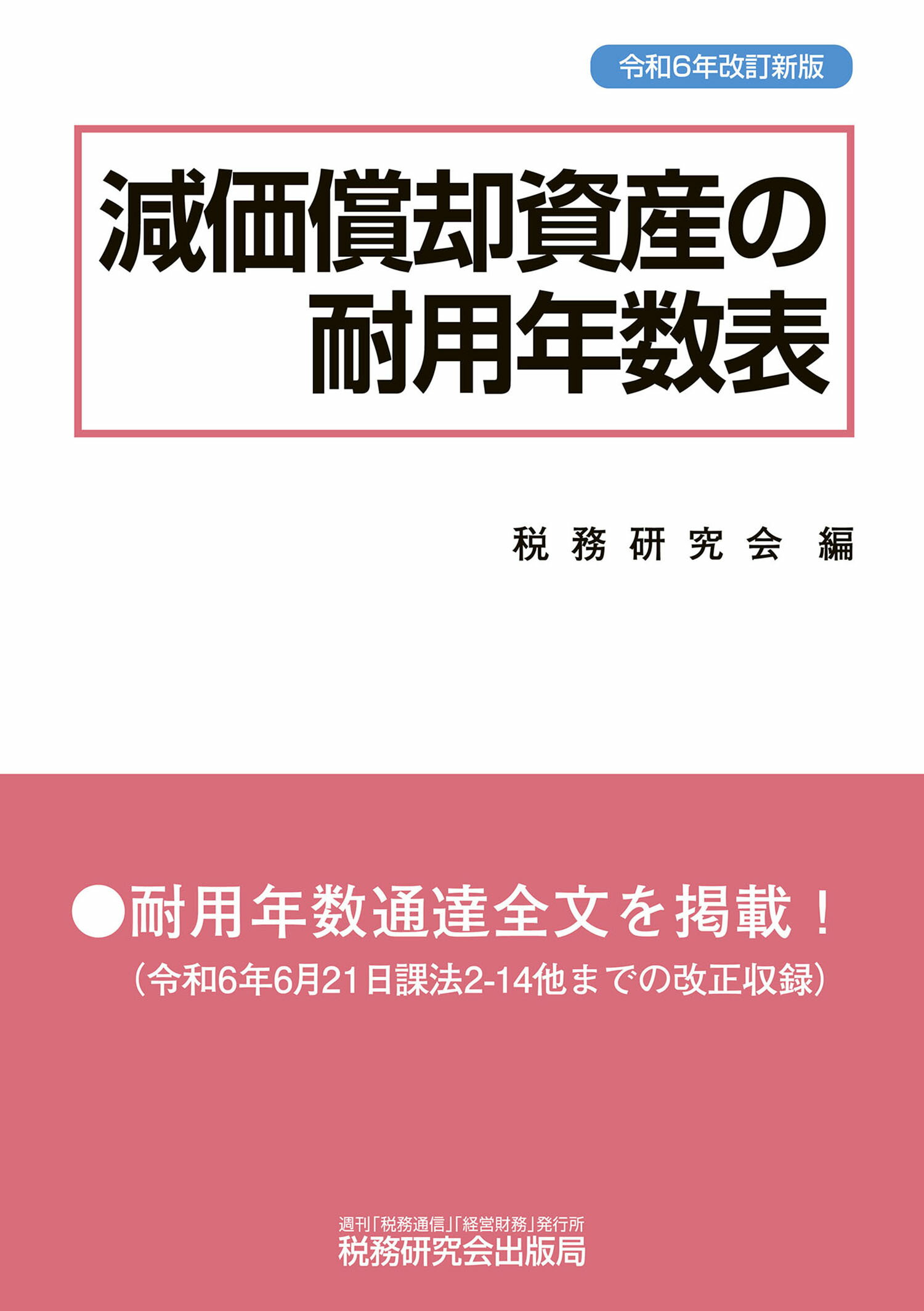 令和6年改訂新版

減価償却資産の耐用年数表

税務研究会 編

●耐用年数通達全文を掲載！
（令和6年6月21日課法2-14他までの改正収録）

週刊「税務通信」「経営財務」発行所
税務研究会出版局